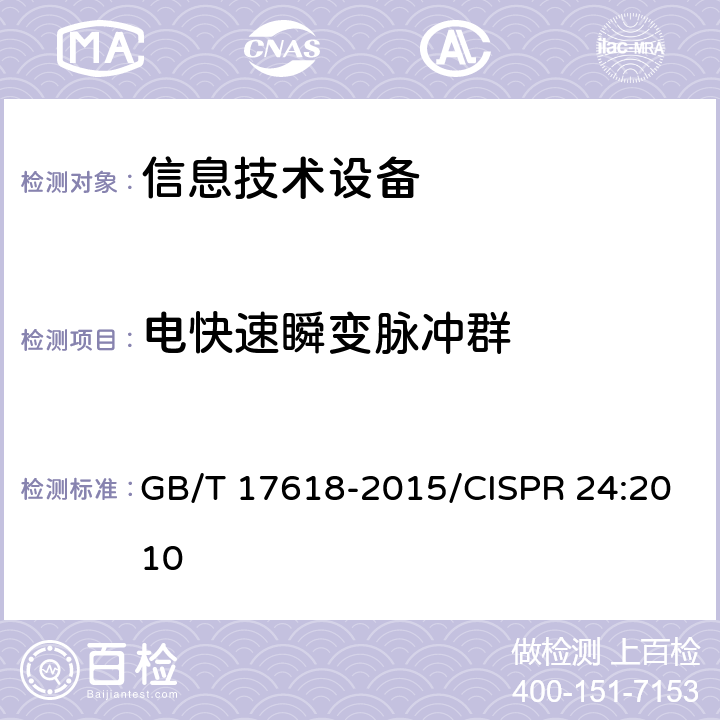 MA

CNAS

ilac-MRA

检测对象： 信息技术设备

检测项目： 电快速瞬变脉冲群

检测标准： GB/T 17618-2015/CISPR 24:2010

百检
Baijiantest.com

做检测 上百检
400-151-7153